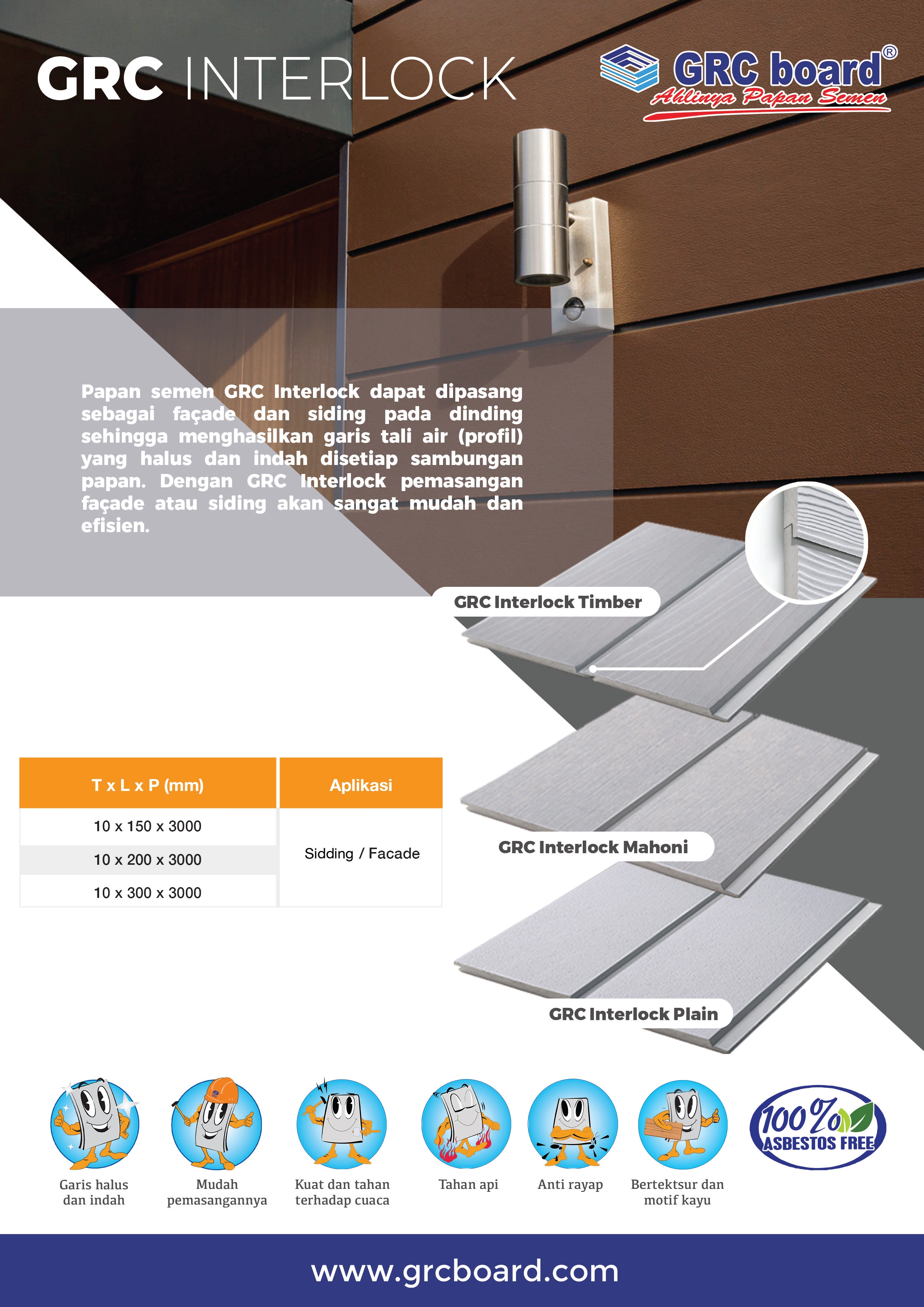 GRC INTERLOCK

GRC board®
Ahlinya Papan Semen

Papan semen GRC Interlock dapat dipasang sebagai façade dan siding pada dinding sehingga menghasilkan garis tali air (profil) yang halus dan indah disetiap sambungan papan. Dengan GRC Interlock pemasangan façade atau siding akan sangat mudah dan efisien.

GRC Interlock Timber

| T x L x P (mm) | Aplikasi |
|---|---|
| 10 x 150 x 3000 | Sidding / Facade |
| 10 x 200 x 3000 | |
| 10 x 300 x 3000 | |

GRC Interlock Mahoni

GRC Interlock Plain

Garis halus dan indah

Mudah pemasangannya

Kuat dan tahan terhadap cuaca

Tahan api

Anti rayap

Bertektsur dan motif kayu

100% ASBESTOS FREE

www.grcboard.com